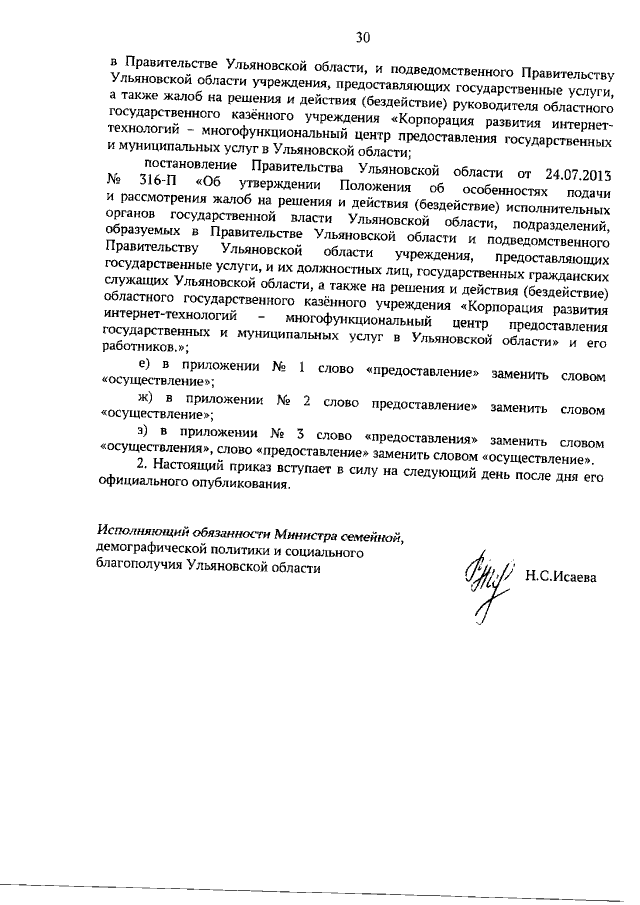 30

в Правительстве Ульяновской области, и подведомственного Правительству Ульяновской области учреждения, предоставляющих государственные услуги, а также жалоб на решения и действия (бездействие) руководителя областного государственного казённого учреждения «Корпорация развития интернет-технологий – многофункциональный центр предоставления государственных и муниципальных услуг в Ульяновской области;

постановление Правительства Ульяновской области от 24.07.2013 № 316-П «Об утверждении Положения об особенностях подачи и рассмотрения жалоб на решения и действия (бездействие) исполнительных органов государственной власти Ульяновской области, подразделений, образуемых в Правительстве Ульяновской области и подведомственного Правительству Ульяновской области учреждения, предоставляющих государственные услуги, и их должностных лиц, государственных гражданских служащих Ульяновской области, а также на решения и действия (бездействие) областного государственного казённого учреждения «Корпорация развития интернет-технологий – многофункциональный центр предоставления государственных и муниципальных услуг в Ульяновской области» и его работников.»;

е) в приложении № 1 слово «предоставление» заменить словом «осуществление»;

ж) в приложении № 2 слово предоставление» заменить словом «осуществление»;

з) в приложении № 3 слово «предоставления» заменить словом «осуществления», слово «предоставление» заменить словом «осуществление».

2. Настоящий приказ вступает в силу на следующий день после дня его официального опубликования.

Исполняющий обязанности Министра семейной, демографической политики и социального благополучия Ульяновской области

Н.С.Исаева